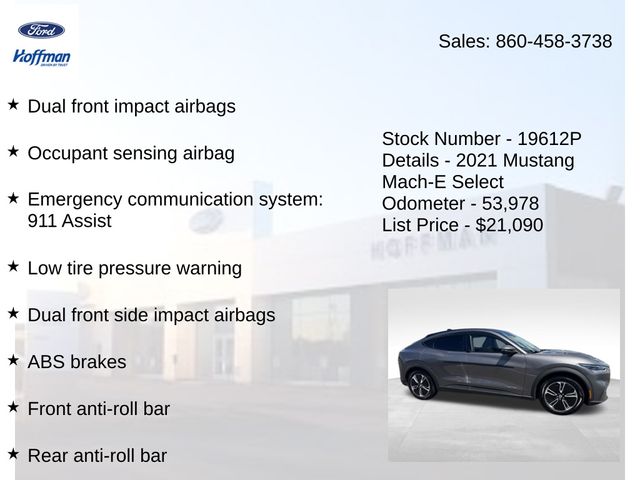 Ford

Hoffman

Sales: 860-458-3738

★ Dual front impact airbags

★ Occupant sensing airbag

★ Emergency communication system: 911 Assist

★ Low tire pressure warning

★ Dual front side impact airbags

★ ABS brakes

★ Front anti-roll bar

★ Rear anti-roll bar

Stock Number - 19612P
Details - 2021 Mustang Mach-E Select
Odometer - 53,978
List Price - $21,090